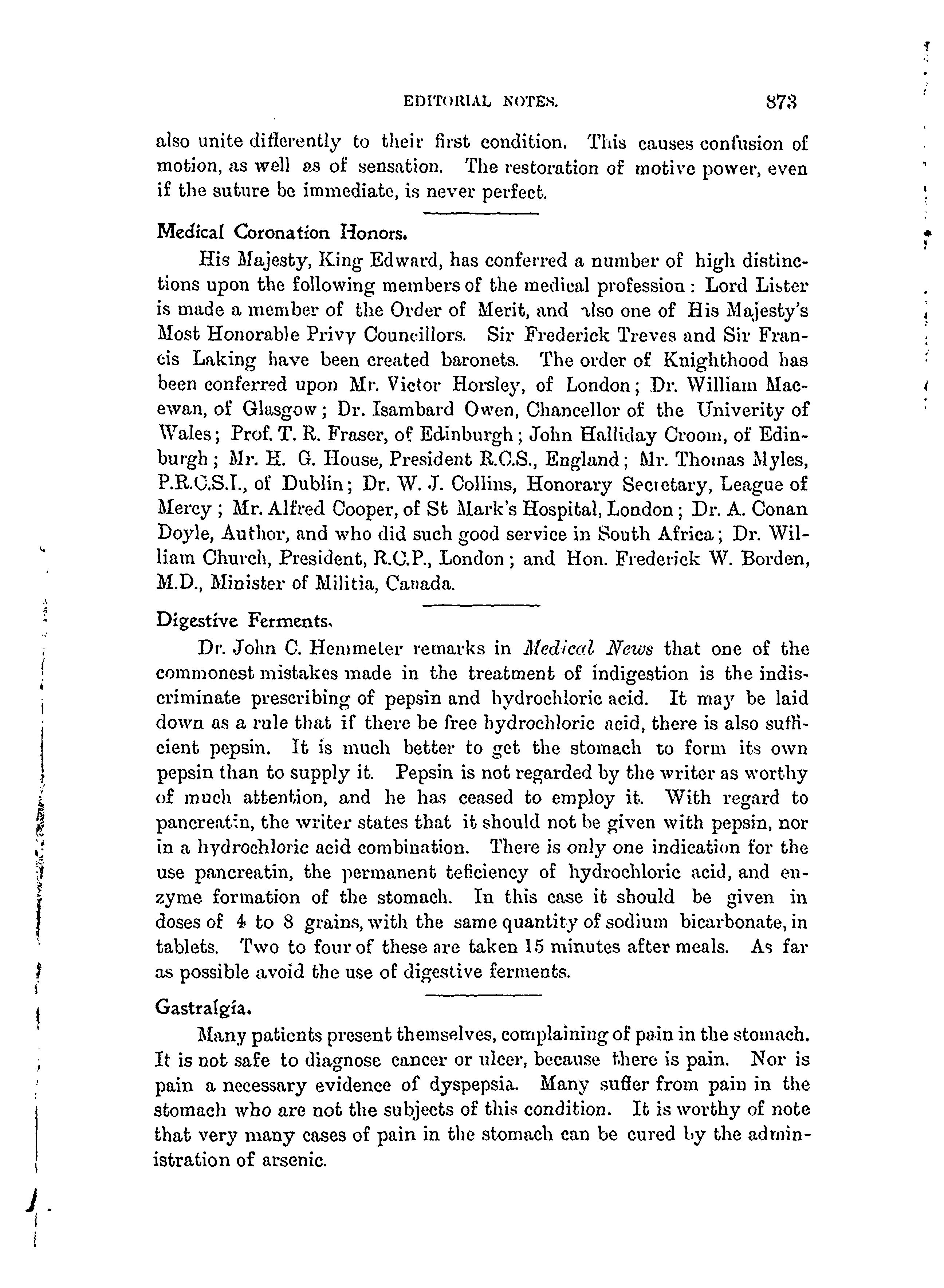 EDITORIAL NOTES. 873

also unite differently to their first condition. This causes confusion of motion, as well as of sensation. The restoration of motive power, even if the suture be immediate, is never perfect.

Medical Coronation Honors.

His Majesty, King Edward, has conferred a number of high distinctions upon the following members of the medical profession: Lord Lister is made a member of the Order of Merit, and also one of His Majesty's Most Honorable Privy Councillors. Sir Frederick Treves and Sir Francis Laking have been created baronets. The order of Knighthood has been conferred upon Mr. Victor Horsley, of London; Dr. William Macewan, of Glasgow; Dr. Isambard Owen, Chancellor of the Univerity of Wales; Prof. T. R. Fraser, of Edinburgh; John Halliday Croom, of Edinburgh; Mr. H. G. House, President R.C.S., England; Mr. Thomas Myles, P.R.C.S.I., of Dublin; Dr. W. J. Collins, Honorary Secretary, League of Mercy; Mr. Alfred Cooper, of St Mark's Hospital, London; Dr. A. Conan Doyle, Author, and who did such good service in South Africa; Dr. William Church, President, R.C.P., London; and Hon. Frederick W. Borden, M.D., Minister of Militia, Canada.

Digestive Ferments.

Dr. John C. Hemmeter remarks in Medical News that one of the commonest mistakes made in the treatment of indigestion is the indiscriminate prescribing of pepsin and hydrochloric acid. It may be laid down as a rule that if there be free hydrochloric acid, there is also sufficient pepsin. It is much better to get the stomach to form its own pepsin than to supply it. Pepsin is not regarded by the writer as worthy of much attention, and he has ceased to employ it. With regard to pancreatin, the writer states that it should not be given with pepsin, nor in a hydrochloric acid combination. There is only one indication for the use pancreatin, the permanent teficiency of hydrochloric acid, and enzyme formation of the stomach. In this case it should be given in doses of 4 to 8 grains, with the same quantity of sodium bicarbonate, in tablets. Two to four of these are taken 15 minutes after meals. As far as possible avoid the use of digestive ferments.

Gastralgia.

Many patients present themselves, complaining of pain in the stomach. It is not safe to diagnose cancer or ulcer, because there is pain. Nor is pain a necessary evidence of dyspepsia. Many suffer from pain in the stomach who are not the subjects of this condition. It is worthy of note that very many cases of pain in the stomach can be cured by the administration of arsenic.